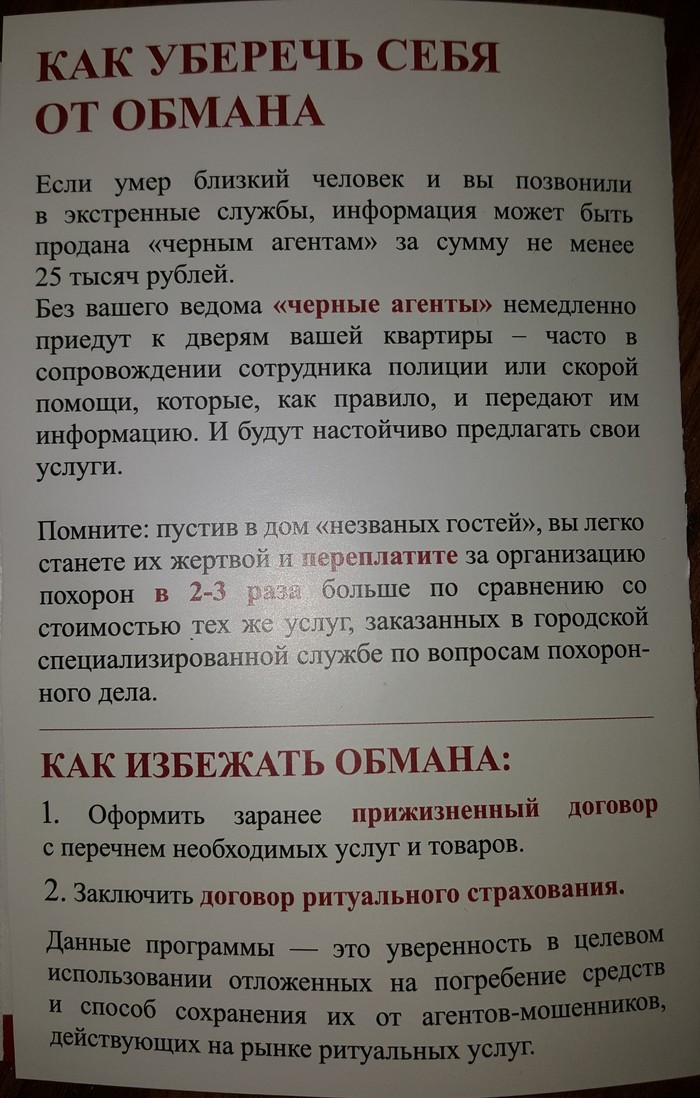 КАК УБЕРЕЧЬ СЕБЯ ОТ ОБМАНА

Если умер близкий человек и вы позвонили в экстренные службы, информация может быть продана «черным агентам» за сумму не менее 25 тысяч рублей.
Без вашего ведома «черные агенты» немедленно приедут к дверям вашей квартиры – часто в сопровождении сотрудника полиции или скорой помощи, которые, как правило, и передают им информацию. И будут настойчиво предлагать свои услуги.

Помните: пустив в дом «незваных гостей», вы легко станете их жертвой и переплатите за организацию похорон в 2-3 раза больше по сравнению со стоимостью тех же услуг, заказанных в городской специализированной службе по вопросам похоронного дела.

КАК ИЗБЕЖАТЬ ОБМАНА:

1. Оформить заранее прижизненный договор с перечнем необходимых услуг и товаров.

2. Заключить договор ритуального страхования.

Данные программы — это уверенность в целевом использовании отложенных на погребение средств и способ сохранения их от агентов-мошенников, действующих на рынке ритуальных услуг.